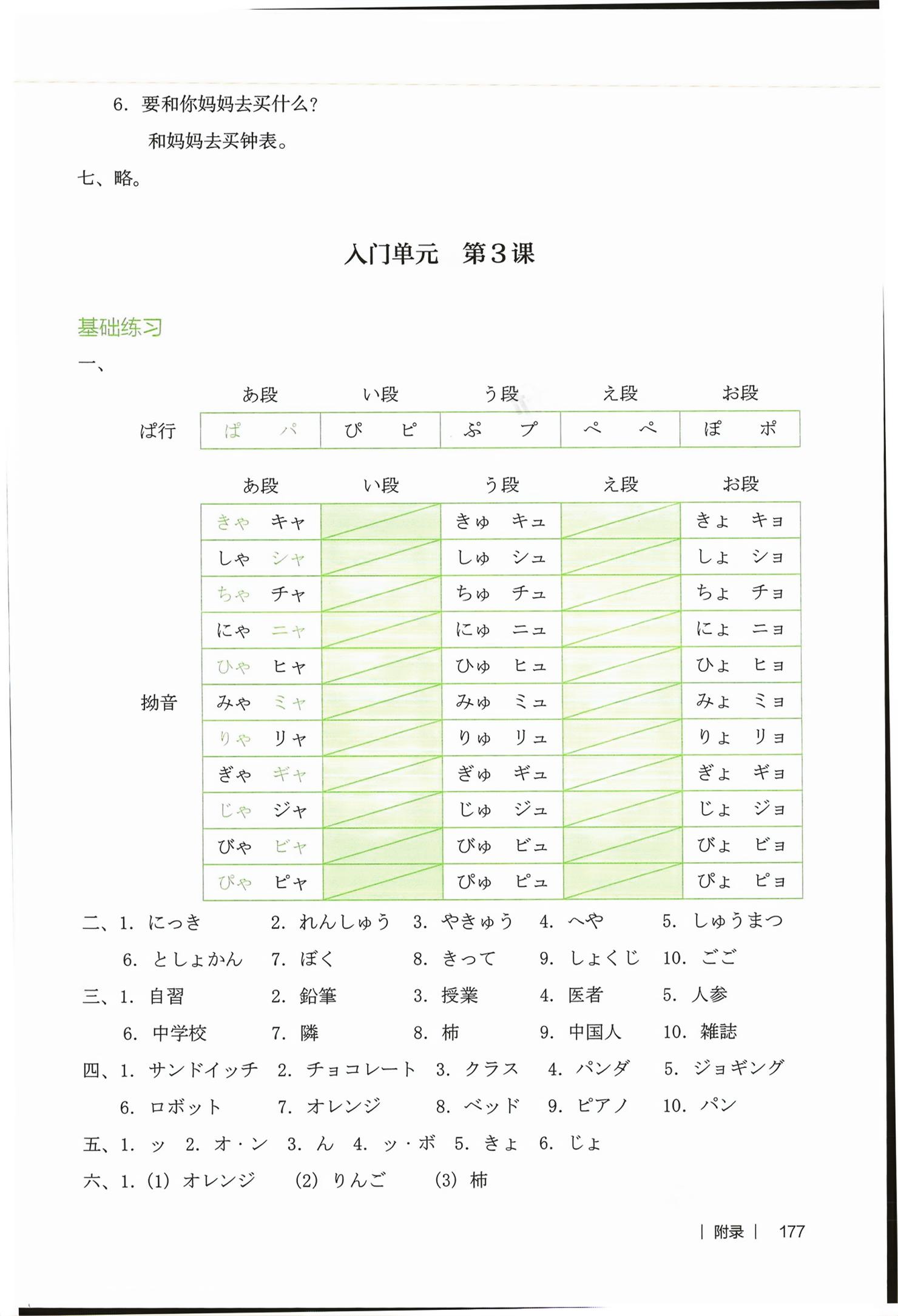 6.要和你妈妈去买什么?

和妈妈去买钟表。

七、略。

入门单元 第3课

基础练习

一、

| | あ段 | い段 | う段 | え段 | お段 |
|---|---|---|---|---|---|
| ぱ行 | ぱ パ | ぴ ピ | ぷ プ | ぺ ペ | ぽ ポ |

| | あ段 | い段 | う段 | え段 | お段 |
|---|---|---|---|---|---|
| 拗音 | きゃ キャ | | きゅ キュ | | きょ キョ |
| | しゃ シャ | | しゅ シュ | | しょ ショ |
| | ちゃ チャ | | ちゅ チュ | | ちょ チョ |
| | にゃ ニャ | | にゅ ニュ | | にょ ニョ |
| | ひゃ ヒャ | | ひゅ ヒュ | | ひょ ヒョ |
| | みゃ ミャ | | みゅ ミュ | | みょ ミョ |
| | りゃ リャ | | りゅ リュ | | りょ リョ |
| | ぎゃ ギャ | | ぎゅ ギュ | | ぎょ ギョ |
| | じゃ ジャ | | じゅ ジュ | | じょ ジョ |
| | びゃ ビャ | | びゅ ビュ | | びょ ビョ |
| | ぴゃ ピャ | | ぴゅ ピュ | | ぴょ ピョ |

二、1.にっき 2.れんしゅう 3.やきゅう 4.へや 5.しゅうまつ

6.としょかん 7.ぼく 8.きって 9.しょくじ 10.ごご

三、1.自習 2.鉛筆 3.授業 4.医者 5.人参

6.中学校 7.隣 8.柿 9.中国人 10.雑誌

四、1.サンドイッチ 2.チョコレート 3.クラス 4.パンダ 5.ジョギング

6.ロボット 7.オレンジ 8.ベッド 9.ピアノ 10.パン

五、1.ッ 2.オ・ン 3.ん 4.ッ・ボ 5.きょ 6.じょ

六、1.(1)オレンジ (2)りんご (3)柿

| 附录 | 177